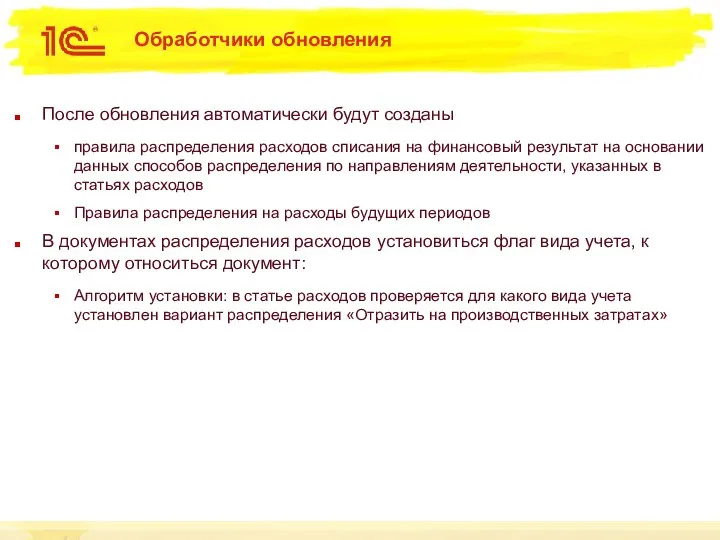 1С

Обработчики обновления

После обновления автоматически будут созданы

правила распределения расходов списания на финансовый результат на основании данных способов распределения по направлениям деятельности, указанных в статьях расходов

Правила распределения на расходы будущих периодов

В документах распределения расходов установиться флаг вида учета, к которому относиться документ:

Алгоритм установки: в статье расходов проверяется для какого вида учета установлен вариант распределения «Отразить на производственных затратах»